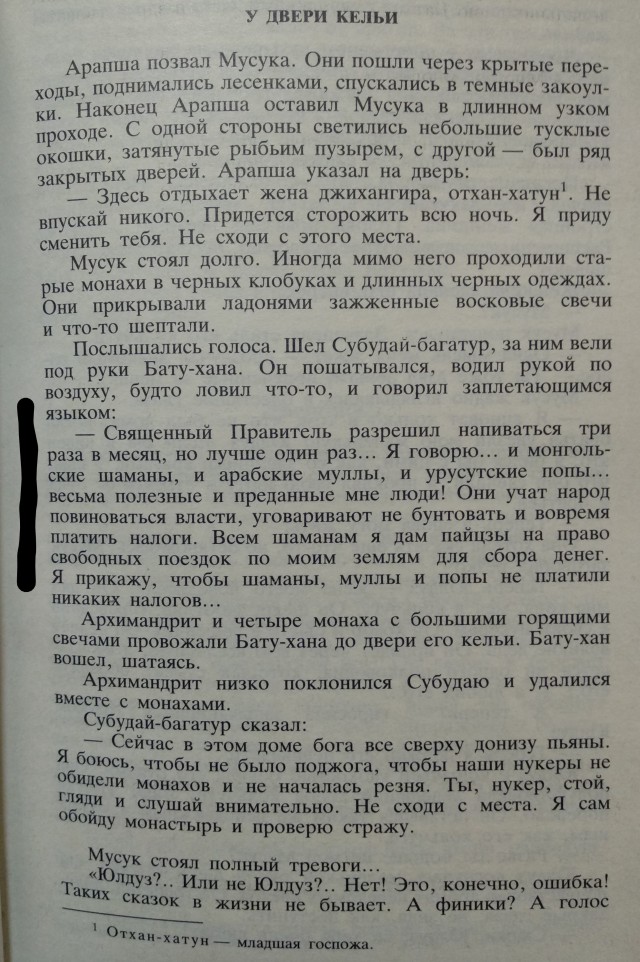 У ДВЕРИ КЕЛЬИ

Арапша позвал Мусука. Они пошли через крытые переходы, поднимались лесенками, спускались в темные закоулки. Наконец Арапша оставил Мусука в длинном узком проходе. С одной стороны светились небольшие тусклые окошки, затянутые рыбьим пузырем, с другой — был ряд закрытых дверей. Арапша указал на дверь:

— Здесь отдыхает жена джихангира, отхан-хатун$^1$. Не впускай никого. Придется сторожить всю ночь. Я приду сменить тебя. Не сходи с этого места.

Мусук стоял долго. Иногда мимо него проходили старые монахи в черных клобуках и длинных черных одеждах. Они прикрывали ладонями зажженные восковые свечи и что-то шептали.

Послышались голоса. Шел Субудай-багатур, за ним вели под руки Бату-хана. Он пошатывался, водил рукой по воздуху, будто ловил что-то, и говорил заплетающимся языком:

— Священный Правитель разрешил напиваться три раза в месяц, но лучше один раз... Я говорю... и монгольские шаманы, и арабские муллы, и урусутские попы... весьма полезные и преданные мне люди! Они учат народ повиноваться власти, уговаривают не бунтовать и вовремя платить налоги. Всем шаманам я дам пайцзы на право свободных поездок по моим землям для сбора денег. Я прикажу, чтобы шаманы, муллы и попы не платили никаких налогов...

Архимандрит и четыре монаха с большими горящими свечами провожали Бату-хана до двери его кельи. Бату-хан вошел, шатаясь.

Архимандрит низко поклонился Субудаю и удалился вместе с монахами.

Субудай-багатур сказал:

— Сейчас в этом доме бога все сверху донизу пьяны. Я боюсь, чтобы не было поджога, чтобы наши нукеры не обидели монахов и не началась резня. Ты, нукер, стой, гляди и слушай внимательно. Не сходи с места. Я сам обойду монастырь и проверю стражу.

Мусук стоял полный тревоги...

«Юлдуз?.. Или не Юлдуз?.. Нет! Это, конечно, ошибка! Таких сказок в жизни не бывает. А финики? А голос

$^1$ Отхан-хатун — младшая госпожа.